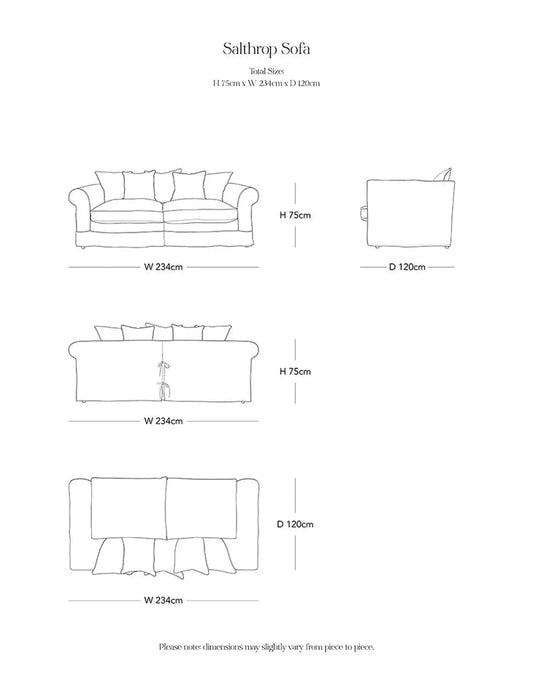 Salthrop Sofa

Total Size:
H 75cm x W 234cm x D 120cm

H 75cm

W 234cm

D 120cm

H 75cm

W 234cm

D 120cm

W 234cm

Please note: dimensions may slightly vary from piece to piece.